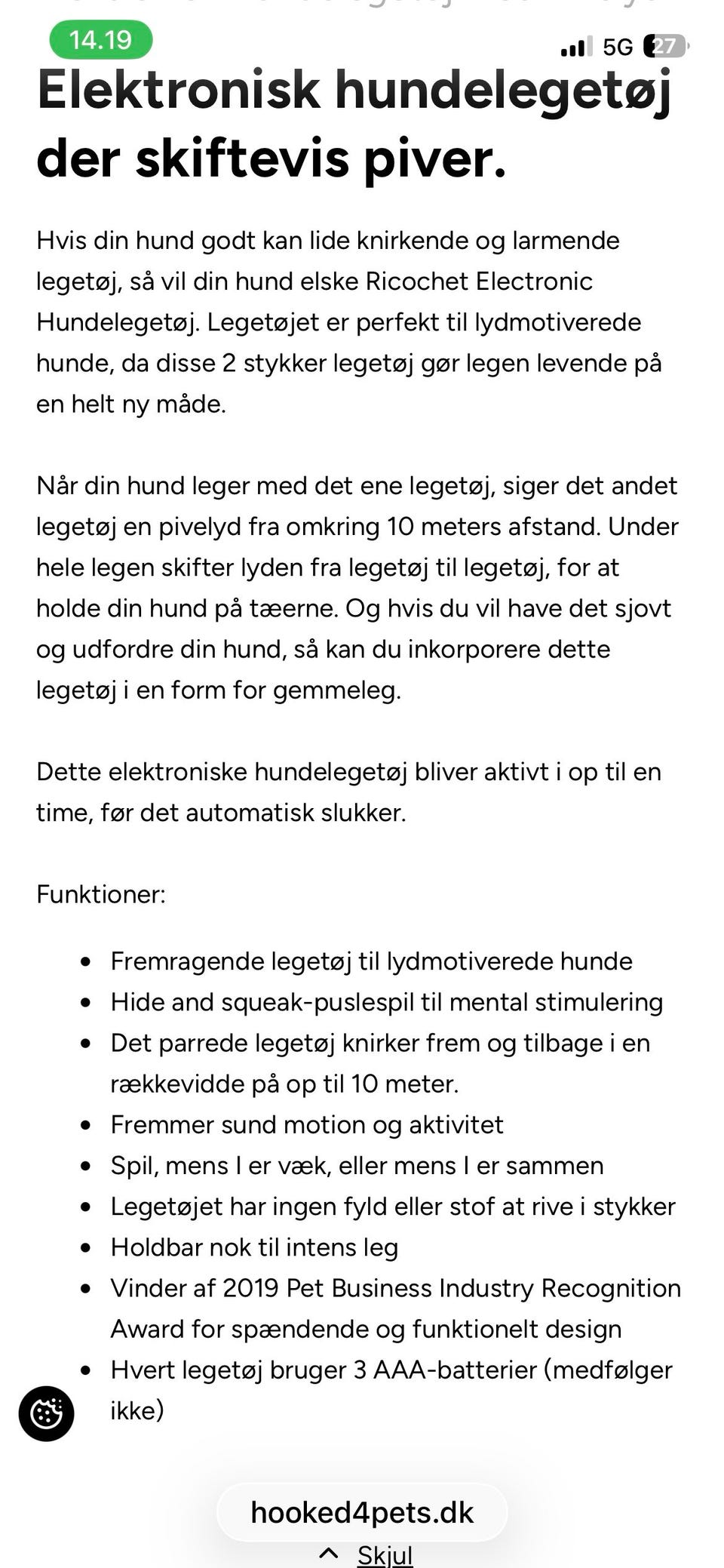 14.19

5G 27

Elektronisk hundelegetøj der skiftevis piver.

Hvis din hund godt kan lide knirkende og larmende legetøj, så vil din hund elske Ricochet Electronic Hundelegetøj. Legetøjet er perfekt til lydmotiverede hunde, da disse 2 stykker legetøj gør legen levende på en helt ny måde.

Når din hund leger med det ene legetøj, siger det andet legetøj en pivelyd fra omkring 10 meters afstand. Under hele legen skifter lyden fra legetøj til legetøj, for at holde din hund på tæerne. Og hvis du vil have det sjovt og udfordre din hund, så kan du inkorporere dette legetøj i en form for gemmeleg.

Dette elektroniske hundelegetøj bliver aktivt i op til en time, før det automatisk slukker.

Funktioner:

- Fremragende legetøj til lydmotiverede hunde
- Hide and squeak-puslespil til mental stimulering
- Det parrede legetøj knirker frem og tilbage i en rækkevidde på op til 10 meter.
- Fremmer sund motion og aktivitet
- Spil, mens I er væk, eller mens I er sammen
- Legetøjet har ingen fyld eller stof at rive i stykker
- Holdbar nok til intens leg
- Vinder af 2019 Pet Business Industry Recognition Award for spændende og funktionelt design
- Hvert legetøj bruger 3 AAA-batterier (medfølger ikke)

hooked4pets.dk

Skjul